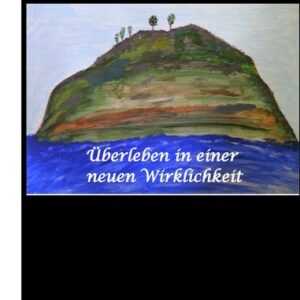 Überleben in einer neuen Wirklichkeit